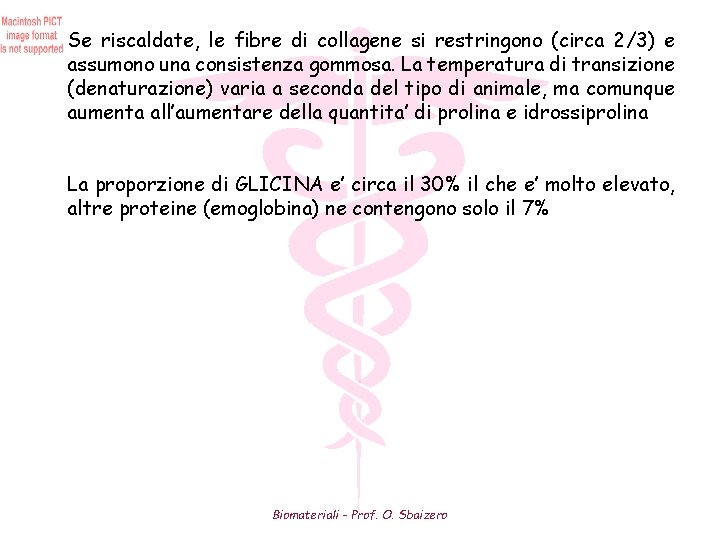 Macintosh PICT image format is not supported

Se riscaldate, le fibre di collagene si restringono (circa 2/3) e assumono una consistenza gommosa. La temperatura di transizione (denaturazione) varia a seconda del tipo di animale, ma comunque aumenta all'aumentare della quantita' di prolina e idrossiprolina

La proporzione di GLICINA e' circa il 30% il che e' molto elevato, altre proteine (emoglobina) ne contengono solo il 7%

Biomateriali - Prof. O. Sbaizero